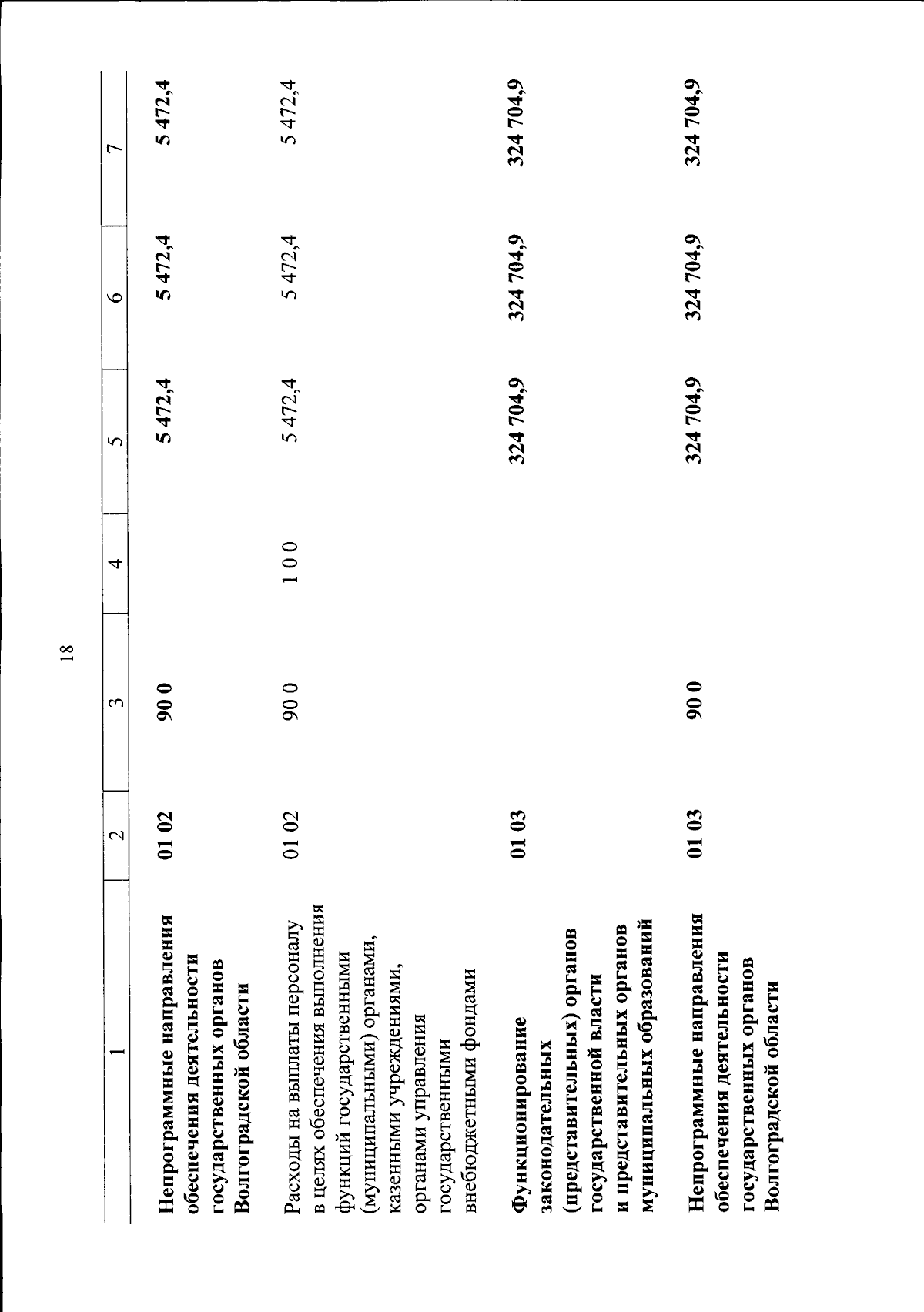 18

| 1 | 2 | 3 | 4 | 5 | 6 | 7 |
|---|---|---|---|---|---|---|
| Непрограммные направления обеспечения деятельности государственных органов Волгоградской области | 01 02 | 90 0 | | 5 472,4 | 5 472,4 | 5 472,4 |
| Расходы на выплаты персоналу в целях обеспечения выполнения функций государственными (муниципальными) органами, казенными учреждениями, органами управления государственными внебюджетными фондами | 01 02 | 90 0 | 1 0 0 | 5 472,4 | 5 472,4 | 5 472,4 |
| Функционирование законодательных (представительных) органов государственной власти и представительных органов муниципальных образований | 01 03 | | | 324 704,9 | 324 704,9 | 324 704,9 |
| Непрограммные направления обеспечения деятельности государственных органов Волгоградской области | 01 03 | 90 0 | | 324 704,9 | 324 704,9 | 324 704,9 |